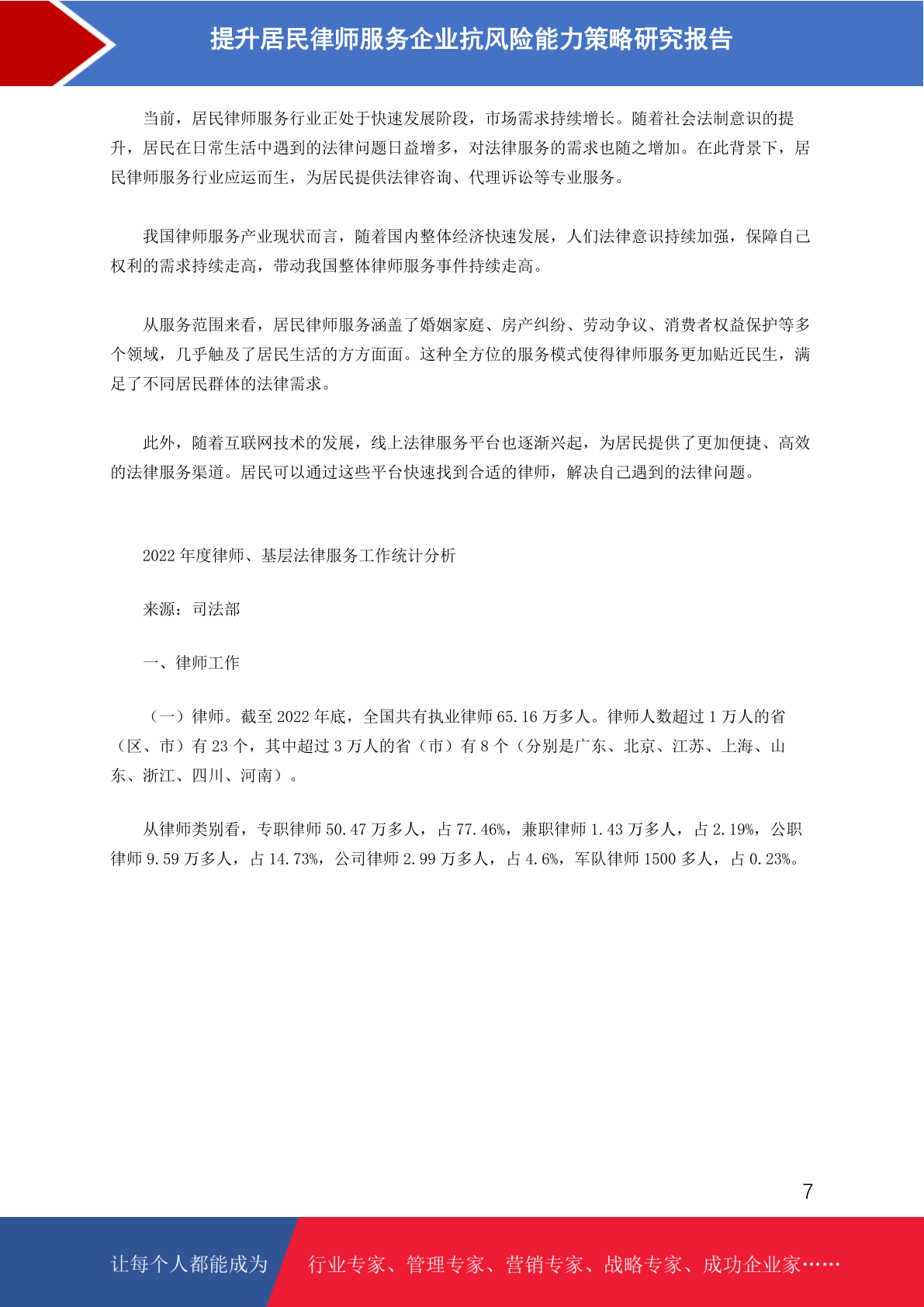 提升居民律师服务企业抗风险能力策略研究报告

当前，居民律师服务行业正处于快速发展阶段，市场需求持续增长。随着社会法制意识的提升，居民在日常生活中遇到的法律问题日益增多，对法律服务的需求也随之增加。在此背景下，居民律师服务行业应运而生，为居民提供法律咨询、代理诉讼等专业服务。

我国律师服务产业现状而言，随着国内整体经济快速发展，人们法律意识持续加强，保障自己权利的需求持续走高，带动我国整体律师服务事件持续走高。

从服务范围来看，居民律师服务涵盖了婚姻家庭、房产纠纷、劳动争议、消费者权益保护等多个领域，几乎触及了居民生活的方方面面。这种全方位的服务模式使得律师服务更加贴近民生，满足了不同居民群体的法律需求。

此外，随着互联网技术的发展，线上法律服务平台也逐渐兴起，为居民提供了更加便捷、高效的法律服务渠道。居民可以通过这些平台快速找到合适的律师，解决自己遇到的法律问题。

2022 年度律师、基层法律服务工作统计分析

来源：司法部

一、律师工作

（一）律师。截至 2022 年底，全国共有执业律师 65.16 万多人。律师人数超过 1 万人的省（区、市）有 23 个，其中超过 3 万人的省（市）有 8 个（分别是广东、北京、江苏、上海、山东、浙江、四川、河南）。

从律师类别看，专职律师 50.47 万多人，占 77.46%，兼职律师 1.43 万多人，占 2.19%，公职律师 9.59 万多人，占 14.73%，公司律师 2.99 万多人，占 4.6%，军队律师 1500 多人，占 0.23%。

7

让每个人都能成为

行业专家、管理专家、营销专家、战略专家、成功企业家……